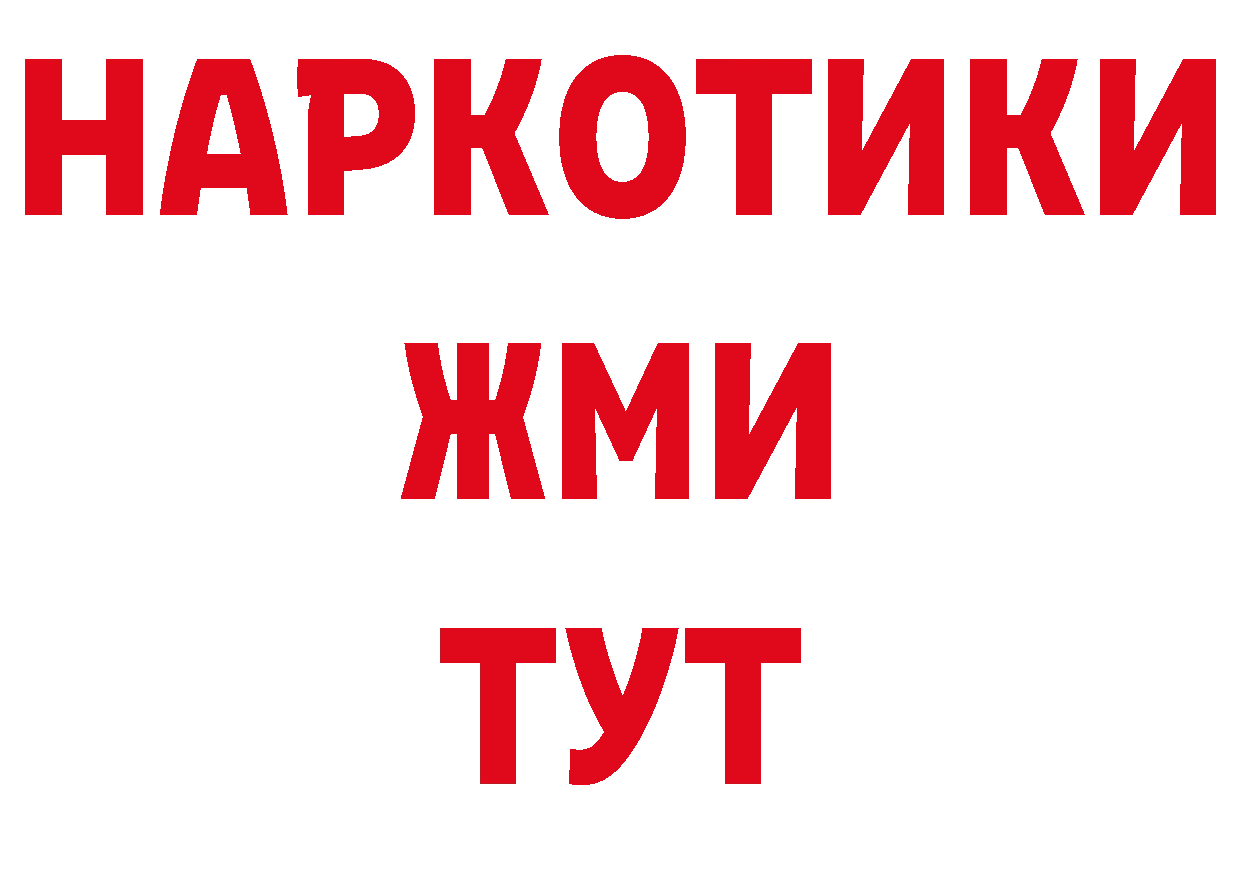 НАРКОТИКИ
ЖМИ
ТУТ